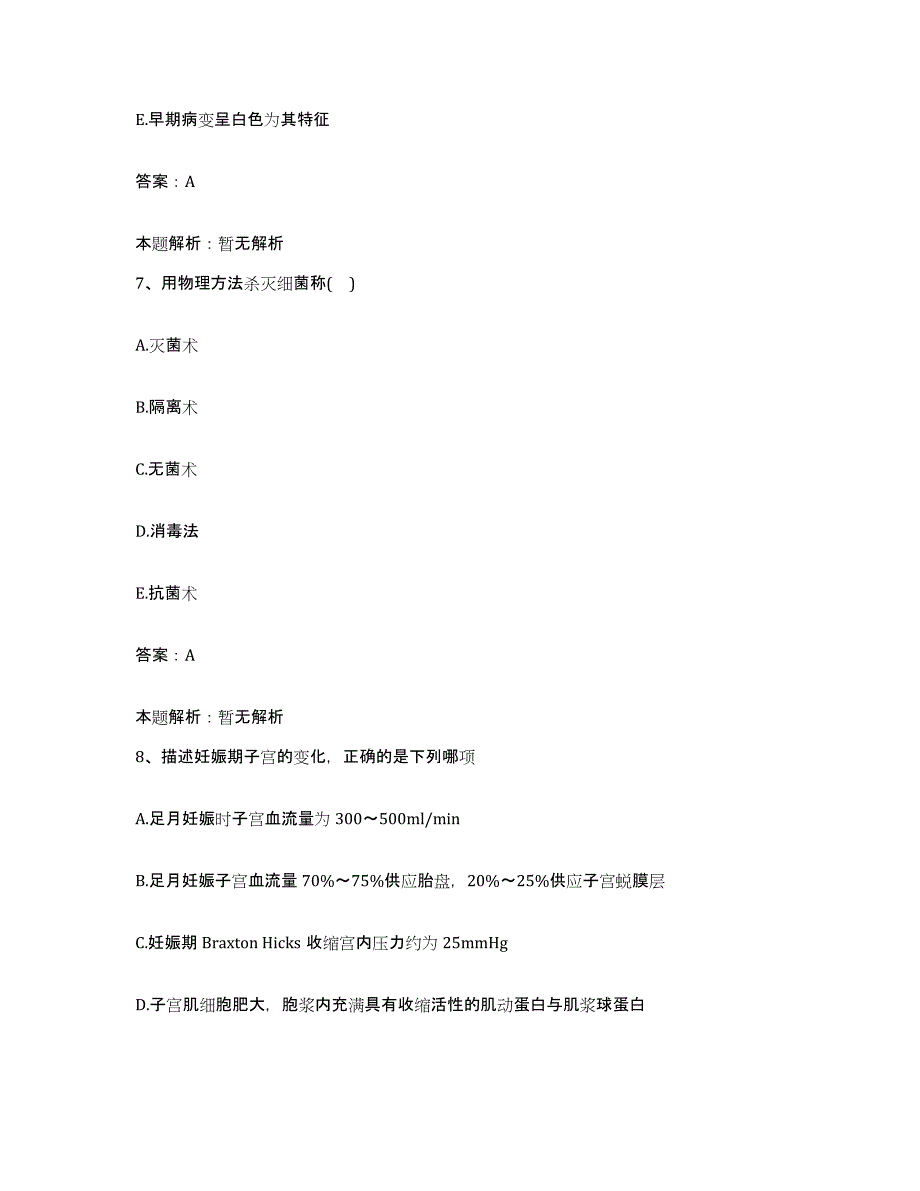 E.早期病变呈白色为其特征

答案：A

本题解析：暂无解析

7、用物理方法杀灭细菌称( )

A.灭菌术

B.隔离术

C.无菌术

D.消毒法

E.抗菌术

答案：A

本题解析：暂无解析

8、描述妊娠期子宫的变化，正确的是下列哪项

A.足月妊娠时子宫血流量为 300～500ml/min

B.足月妊娠子宫血流量 70%～75%供应胎盘，20%～25%供应子宫蜕膜层

C.妊娠期 Braxton Hicks 收缩宫内压力约为 25mmHg

D.子宫肌细胞肥大，胞浆内充满具有收缩活性的肌动蛋白与肌浆球蛋白